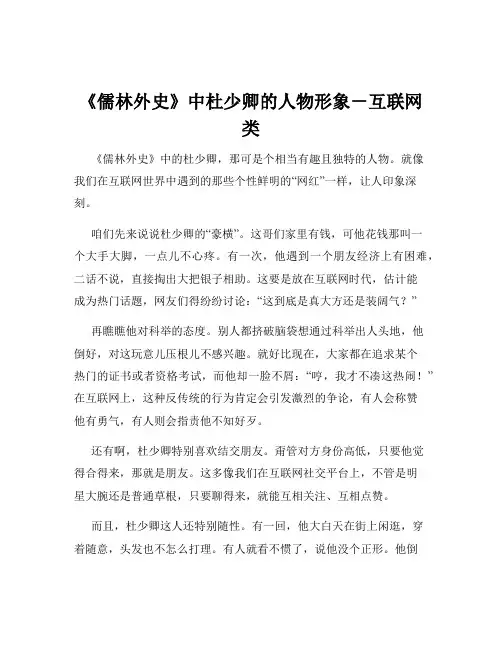 《儒林外史》中杜少卿的人物形象－互联网类

《儒林外史》中的杜少卿，那可是个相当有趣且独特的人物。就像我们在互联网世界中遇到的那些个性鲜明的“网红”一样，让人印象深刻。

咱们先来说说杜少卿的“豪横”。这哥们家里有钱，可他花钱那叫一个大手大脚，一点儿不心疼。有一次，他遇到一个朋友经济上有困难，二话不说，直接掏出大把银子相助。这要是放在互联网时代，估计能成为热门话题，网友们得纷纷讨论：“这到底是真大方还是装阔气？”

再瞧瞧他对科举的态度。别人都挤破脑袋想通过科举出人头地，他倒好，对这玩意儿压根儿不感兴趣。就好比现在，大家都在追求某个热门的证书或者资格考试，而他却一脸不屑：“哼，我才不凑这热闹！”在互联网上，这种反传统的行为肯定会引发激烈的争论，有人会称赞他有勇气，有人则会指责他不知好歹。

还有啊，杜少卿特别喜欢结交朋友。甭管对方身份高低，只要他觉得合得来，那就是朋友。这多像我们在互联网社交平台上，不管是明星大腕还是普通草根，只要聊得来，就能互相关注、互相点赞。

而且，杜少卿这人还特别随性。有一回，他大白天在街上闲逛，穿着随意，头发也不怎么打理。有人就看不惯了，说他没个正形。他倒